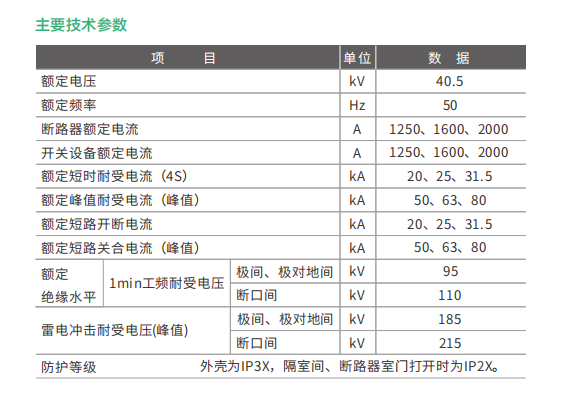 主要技术参数

| 项　　目 | | | 单位 | 数　据 |
|---|---|---|---|---|
| 额定电压 | | | kV | 40.5 |
| 额定频率 | | | Hz | 50 |
| 断路器额定电流 | | | A | 1250、1600、2000 |
| 开关设备额定电流 | | | A | 1250、1600、2000 |
| 额定短时耐受电流（4S） | | | kA | 20、25、31.5 |
| 额定峰值耐受电流（峰值） | | | kA | 50、63、80 |
| 额定短路开断电流 | | | kA | 20、25、31.5 |
| 额定短路关合电流（峰值） | | | kA | 50、63、80 |
| 额定绝缘水平 | 1min工频耐受电压 | 极间、极对地间 | kV | 95 |
| | | 断口间 | kV | 110 |
| 雷电冲击耐受电压(峰值) | | 极间、极对地间 | kV | 185 |
| | | 断口间 | kV | 215 |
| 防护等级 | 外壳为IP3X，隔室间、断路器室门打开时为IP2X。 | | | |